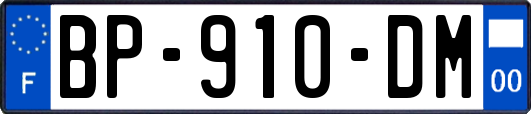 F
BP-910-DM
00